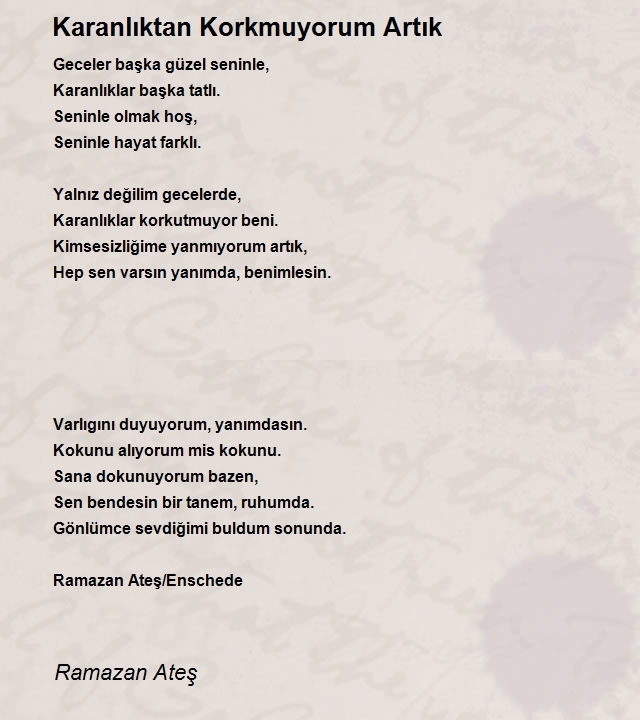 Karanlıktan Korkmuyorum Artık

Geceler başka güzel seninle,
Karanlıklar başka tatlı.
Seninle olmak hoş,
Seninle hayat farklı.

Yalnız değilim gecelerde,
Karanlıklar korkutmuyor beni.
Kimsesizliğime yanmıyorum artık,
Hep sen varsın yanımda, benimlesin.

Varlığını duyuyorum, yanımdasın.
Kokunu alıyorum mis kokunu.
Sana dokunuyorum bazen,
Sen bendesin bir tanem, ruhumda.
Gönlümce sevdiğimi buldum sonunda.

Ramazan Ateş/Enschede

Ramazan Ateş